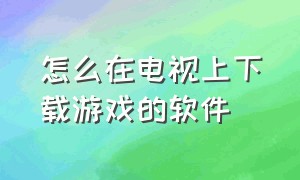 怎么在电视上下载游戏的软件